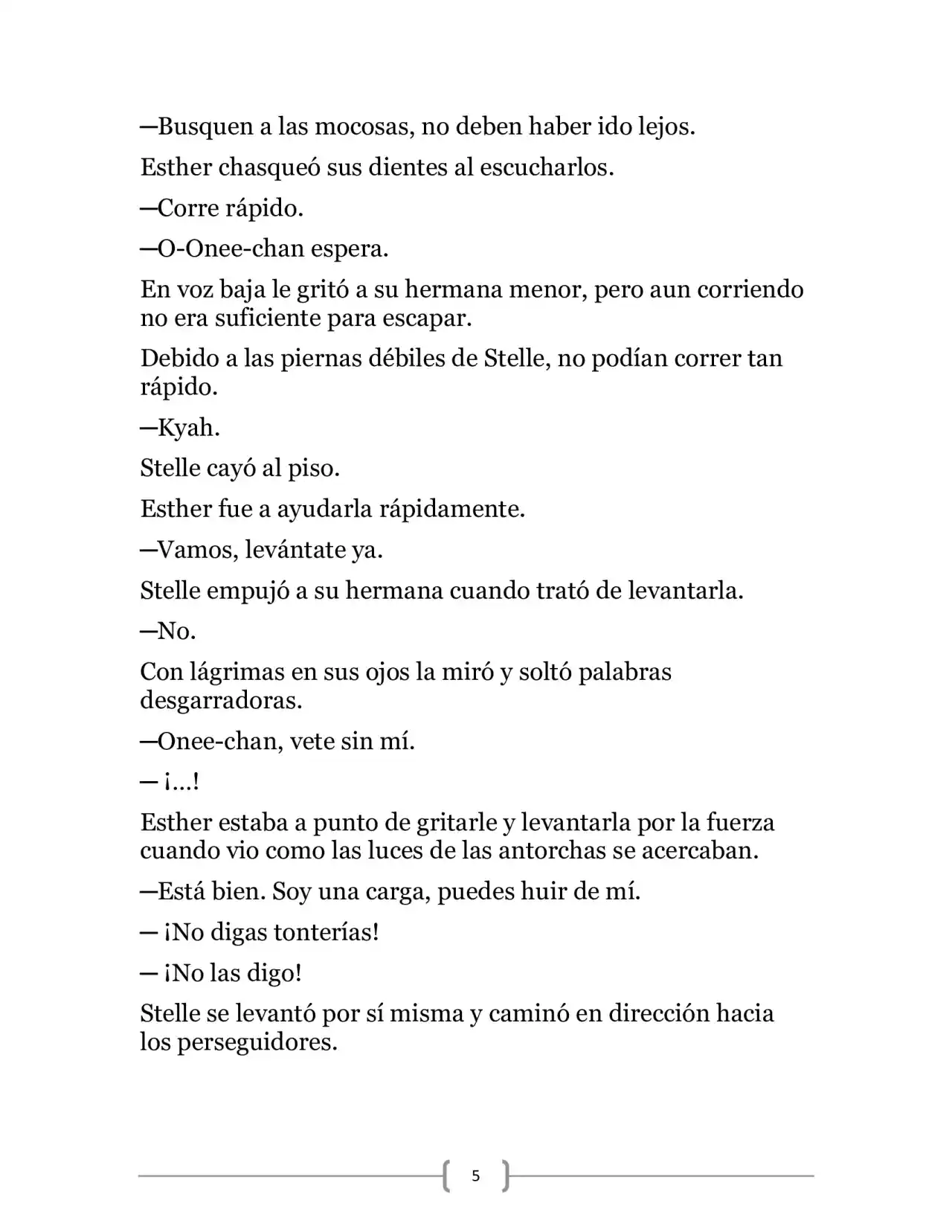 —Busquen a las mocosas, no deben haber ido lejos.

Esther chasqueó sus dientes al escucharlos.

—Corre rápido.

—O-Onee-chan espera.

En voz baja le gritó a su hermana menor, pero aun corriendo no era suficiente para escapar.

Debido a las piernas débiles de Stelle, no podían correr tan rápido.

—Kyah.

Stelle cayó al piso.

Esther fue a ayudarla rápidamente.

—Vamos, levántate ya.

Stelle empujó a su hermana cuando trató de levantarla.

—No.

Con lágrimas en sus ojos la miró y soltó palabras desgarradoras.

—Onee-chan, vete sin mí.

— ¡...!

Esther estaba a punto de gritarle y levantarla por la fuerza cuando vio como las luces de las antorchas se acercaban.

—Está bien. Soy una carga, puedes huir de mí.

— ¡No digas tonterías!

— ¡No las digo!

Stelle se levantó por sí misma y caminó en dirección hacia los perseguidores.

5